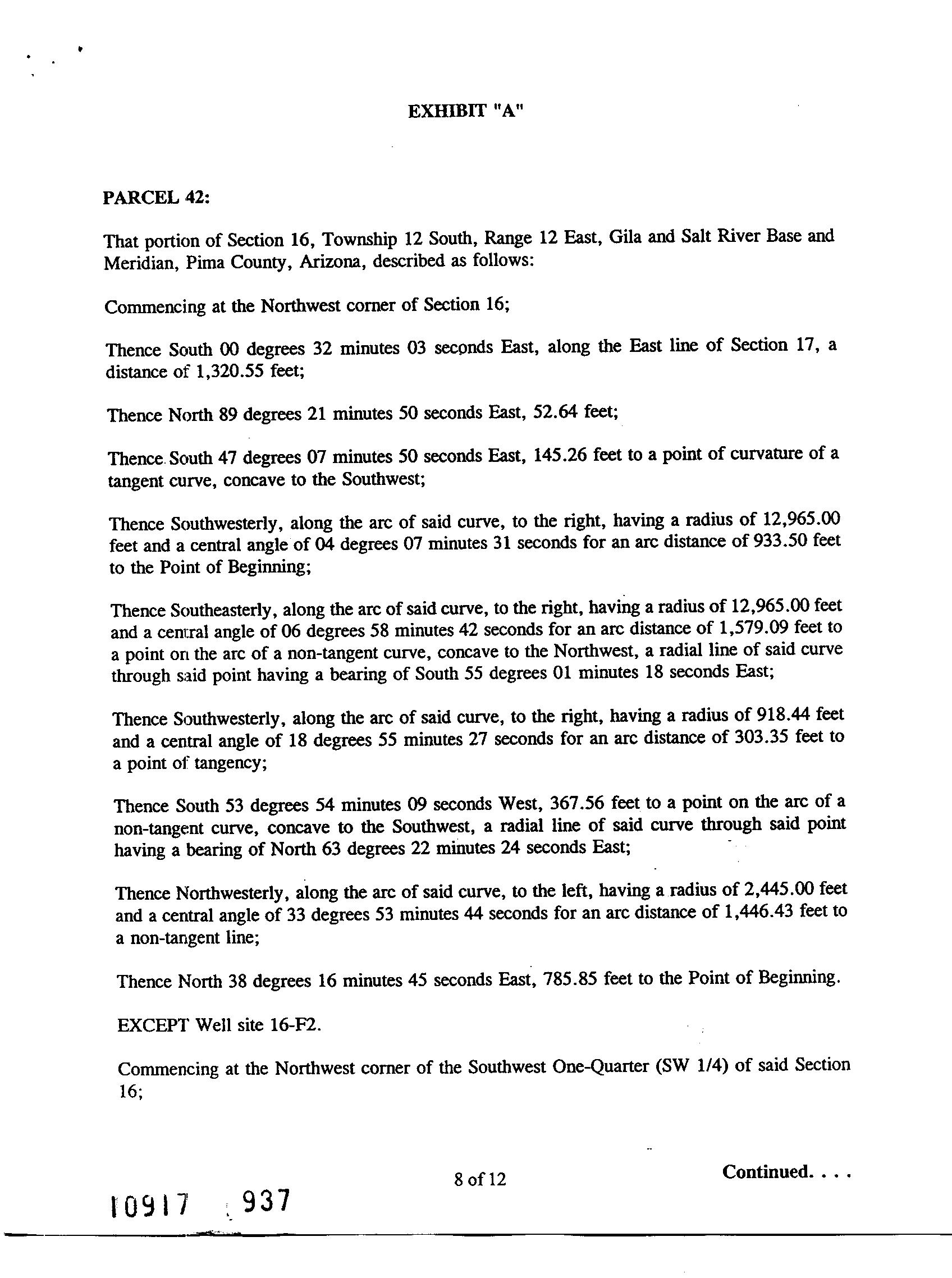 EXHIBIT "A"

PARCEL 42:

That portion of Section 16, Township 12 South, Range 12 East, Gila and Salt River Base and Meridian, Pima County, Arizona, described as follows:

Commencing at the Northwest corner of Section 16;

Thence South 00 degrees 32 minutes 03 seconds East, along the East line of Section 17, a distance of 1,320.55 feet;

Thence North 89 degrees 21 minutes 50 seconds East, 52.64 feet;

Thence South 47 degrees 07 minutes 50 seconds East, 145.26 feet to a point of curvature of a tangent curve, concave to the Southwest;

Thence Southwesterly, along the arc of said curve, to the right, having a radius of 12,965.00 feet and a central angle of 04 degrees 07 minutes 31 seconds for an arc distance of 933.50 feet to the Point of Beginning;

Thence Southeasterly, along the arc of said curve, to the right, having a radius of 12,965.00 feet and a central angle of 06 degrees 58 minutes 42 seconds for an arc distance of 1,579.09 feet to a point on the arc of a non-tangent curve, concave to the Northwest, a radial line of said curve through said point having a bearing of South 55 degrees 01 minutes 18 seconds East;

Thence Southwesterly, along the arc of said curve, to the right, having a radius of 918.44 feet and a central angle of 18 degrees 55 minutes 27 seconds for an arc distance of 303.35 feet to a point of tangency;

Thence South 53 degrees 54 minutes 09 seconds West, 367.56 feet to a point on the arc of a non-tangent curve, concave to the Southwest, a radial line of said curve through said point having a bearing of North 63 degrees 22 minutes 24 seconds East;

Thence Northwesterly, along the arc of said curve, to the left, having a radius of 2,445.00 feet and a central angle of 33 degrees 53 minutes 44 seconds for an arc distance of 1,446.43 feet to a non-tangent line;

Thence North 38 degrees 16 minutes 45 seconds East, 785.85 feet to the Point of Beginning.

EXCEPT Well site 16-F2.

Commencing at the Northwest corner of the Southwest One-Quarter (SW 1/4) of said Section 16;

8 of 12

Continued. . . .

10917 937